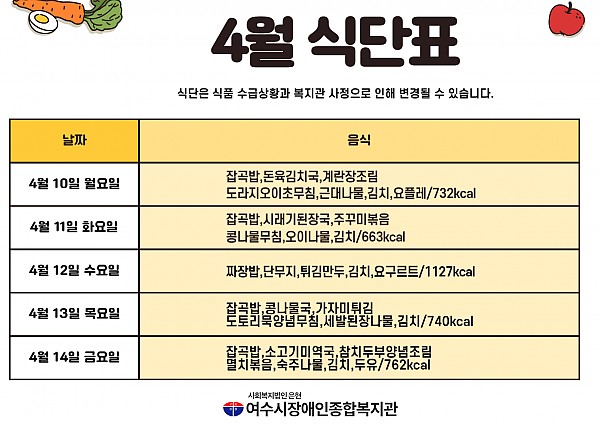 4월 식단표

식단은 식품 수급상황과 복지관 사정으로 인해 변경될 수 있습니다.

| 날짜 | 음식 |
|---|---|
| 4월 10일 월요일 | 잡곡밥,돈육김치국,계란장조림 도라지오이초무침,근대나물,김치,요플레/732kcal |
| 4월 11일 화요일 | 잡곡밥,시래기된장국,주꾸미볶음 콩나물무침,오이나물,김치/663kcal |
| 4월 12일 수요일 | 짜장밥,단무지,튀김만두,김치,요구르트/1127kcal |
| 4월 13일 목요일 | 잡곡밥,콩나물국,가자미튀김 도토리묵양념무침,세발된장나물,김치/740kcal |
| 4월 14일 금요일 | 잡곡밥,소고기미역국,참치두부양념조림 멸치볶음,숙주나물,김치,두유/762kcal |

사회복지법인 은현
여수시장애인종합복지관